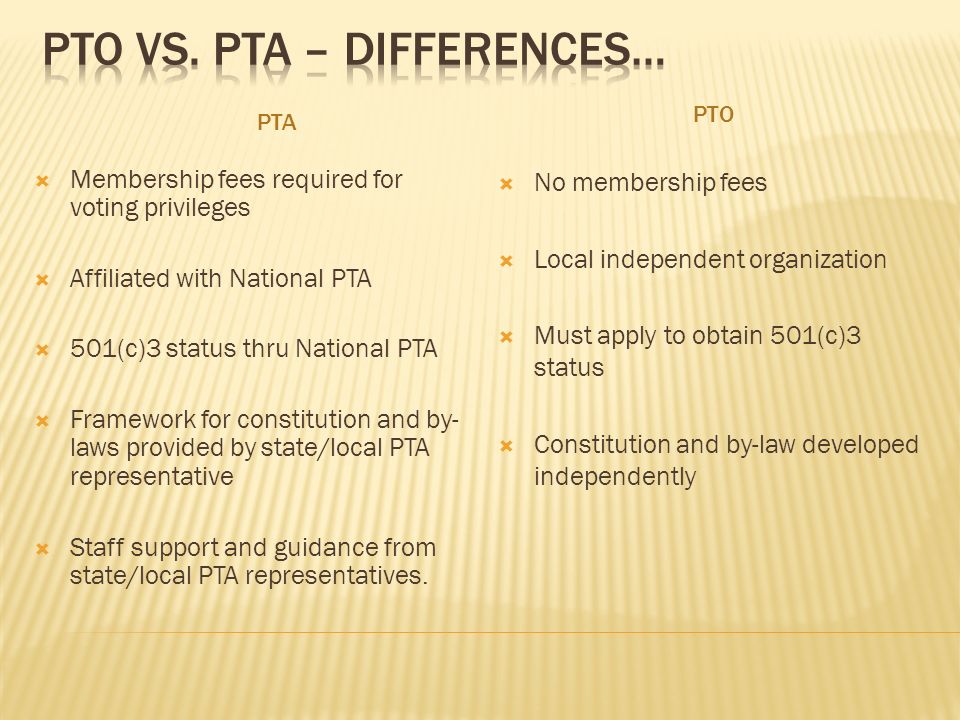 PTO VS. PTA – DIFFERENCES…

PTA

Membership fees required for voting privileges

Affiliated with National PTA

501(c)3 status thru National PTA

Framework for constitution and by-laws provided by state/local PTA representative

Staff support and guidance from state/local PTA representatives.

PTO

No membership fees

Local independent organization

Must apply to obtain 501(c)3 status

Constitution and by-law developed independently